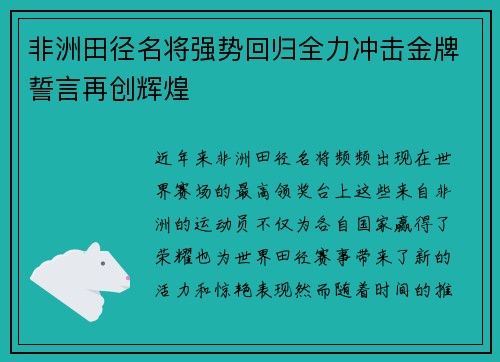 非洲田径名将强势回归全力冲击金牌誓言再创辉煌

近年来非洲田径名将频频出现在世界赛场的最高领奖台上这些来自非洲的运动员不仅为各自国家赢得了荣耀也为世界田径赛事带来了新的活力和惊艳表现然而随着时间的推